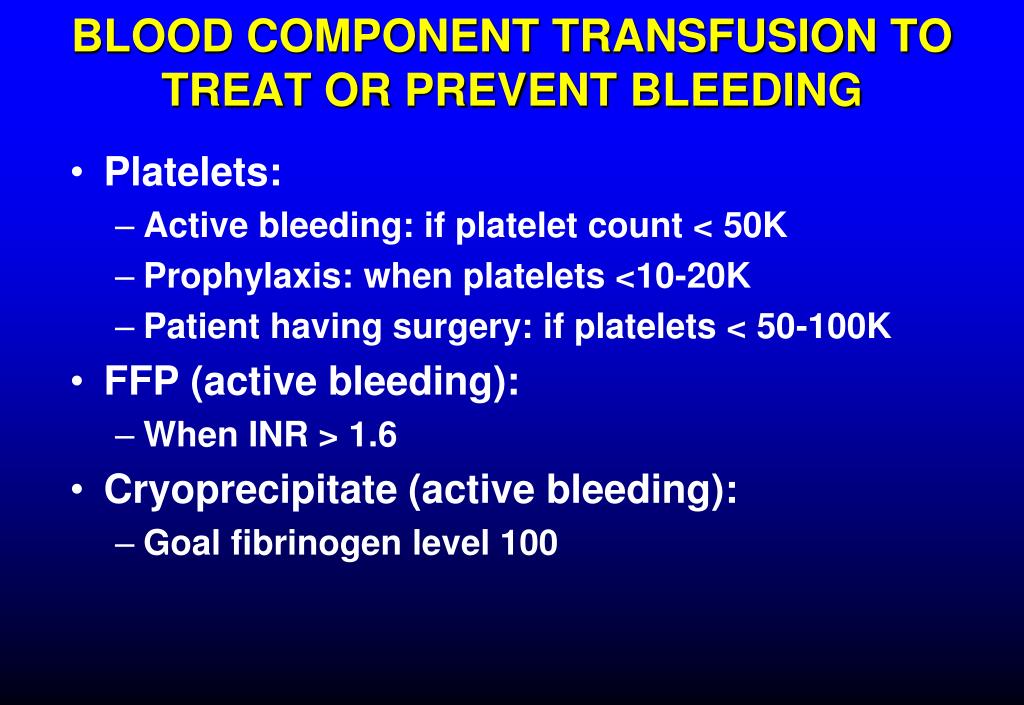 BLOOD COMPONENT TRANSFUSION TO TREAT OR PREVENT BLEEDING

• Platelets:
– Active bleeding: if platelet count < 50K
– Prophylaxis: when platelets <10-20K
– Patient having surgery: if platelets < 50-100K
• FFP (active bleeding):
– When INR > 1.6
• Cryoprecipitate (active bleeding):
– Goal fibrinogen level 100